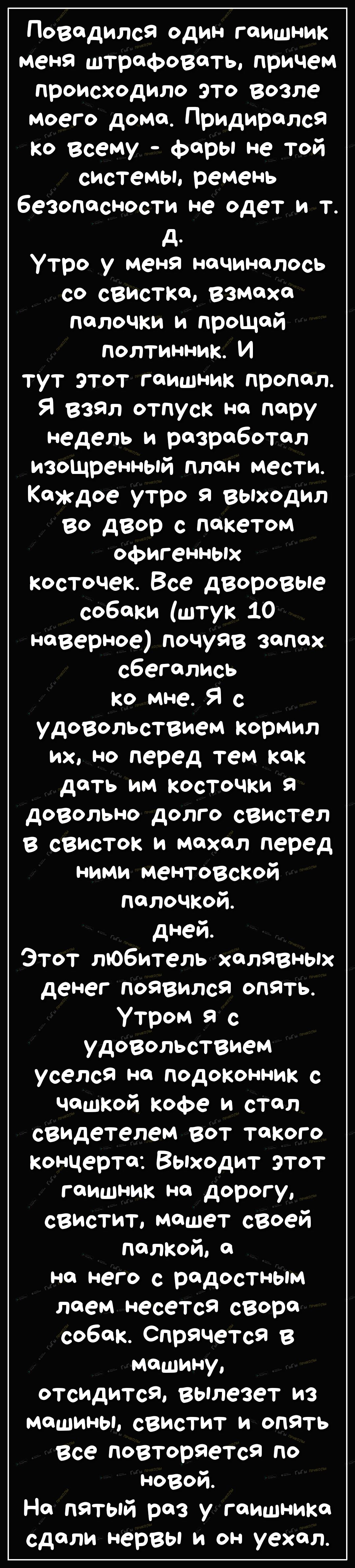 Повадился один гаишник меня штрафовать, причем происходило это возле моего дома. Придирался ко всему - фары не той системы, ремень безопасности не одет и т. д.
Утро у меня начиналось со свистка, взмаха палочки и прощай полтинник. И тут этот гаишник пропал. Я взял отпуск на пару недель и разработал изощренный план мести. Каждое утро я выходил во двор с пакетом офигенных косточек. Все дворовые собаки (штук 10 наверное) почуяв запах сбегались ко мне. Я с удовольствием кормил их, но перед тем как дать им косточки я довольно долго свистел в свисток и махал перед ними ментовской палочкой.
дней.
Этот любитель халявных денег появился опять. Утром я с удовольствием уселся на подоконник с чашкой кофе и стал свидетелем вот такого концерта: Выходит этот гаишник на дорогу, свистит, машет своей палкой, а на него с радостным лаем несется свора собак. Спрячется в машину, отсидится, вылезет из машины, свистит и опять все повторяется по новой.
На пятый раз у гаишника сдали нервы и он уехал.